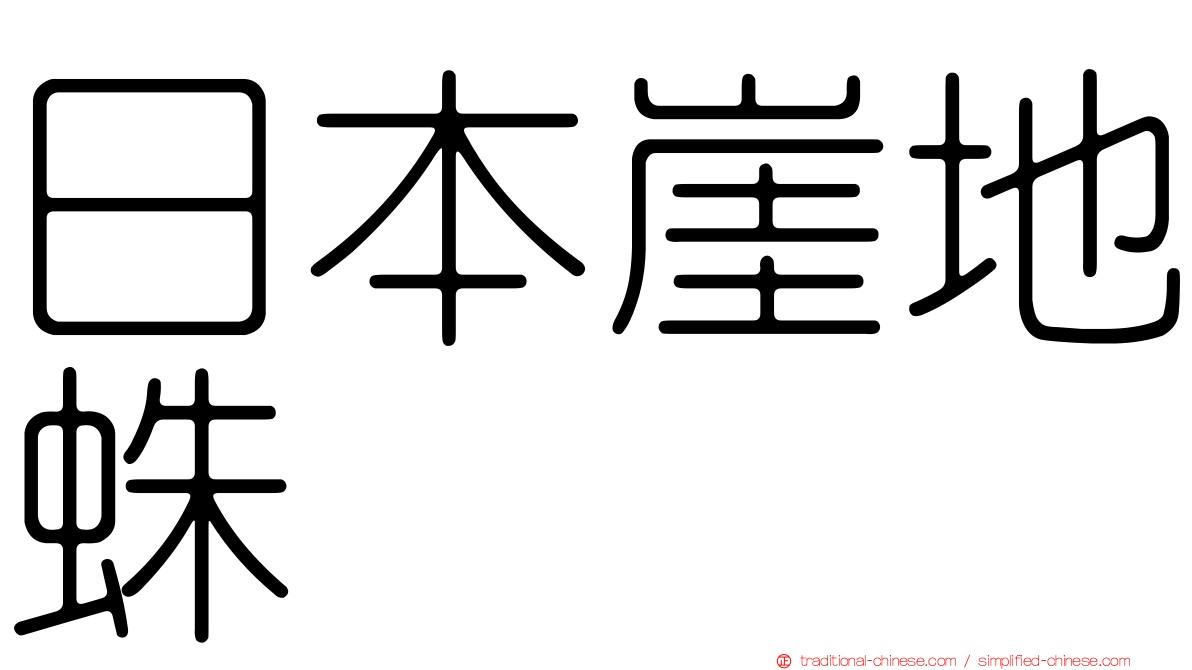 日本崖地蛛

traditional-chinese.com / simplified-chinese.com